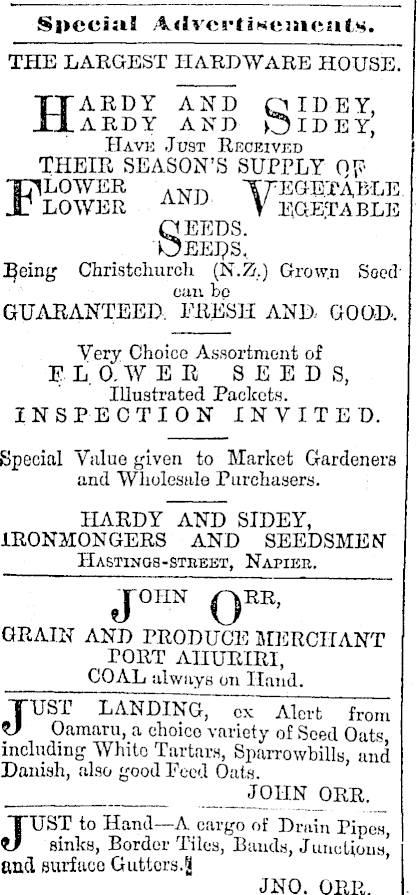 Special Advertisements.

THE LARGEST HARDWARE HOUSE.

HARDY AND SIDEY,
HARDY AND SIDEY,
HAVE JUST RECEIVED
THEIR SEASON'S SUPPLY OF
FLOWER AND VEGETABLE
FLOWER AND VEGETABLE
SEEDS.
SEEDS.
Being Christchurch (N.Z.) Grown Seed can be
GUARANTEED FRESH AND GOOD.

Very Choice Assortment of
FLOWER SEEDS,
Illustrated Packets.
INSPECTION INVITED.

Special Value given to Market Gardeners and Wholesale Purchasers.

HARDY AND SIDEY,
IRONMONGERS AND SEEDSMEN
HASTINGS-STREET, NAPIER.

JOHN ORR,
GRAIN AND PRODUCE MERCHANT
PORT AHURIRI,
COAL always on Hand.

JUST LANDING, ex Alert from Oamaru, a choice variety of Seed Oats, including White Tartars, Sparrowbills, and Danish, also good Feed Oats.
JOHN ORR.

JUST to Hand—A cargo of Drain Pipes, sinks, Border Tiles, Bands, Junctions, and surface Gutters.
JNO. ORR.